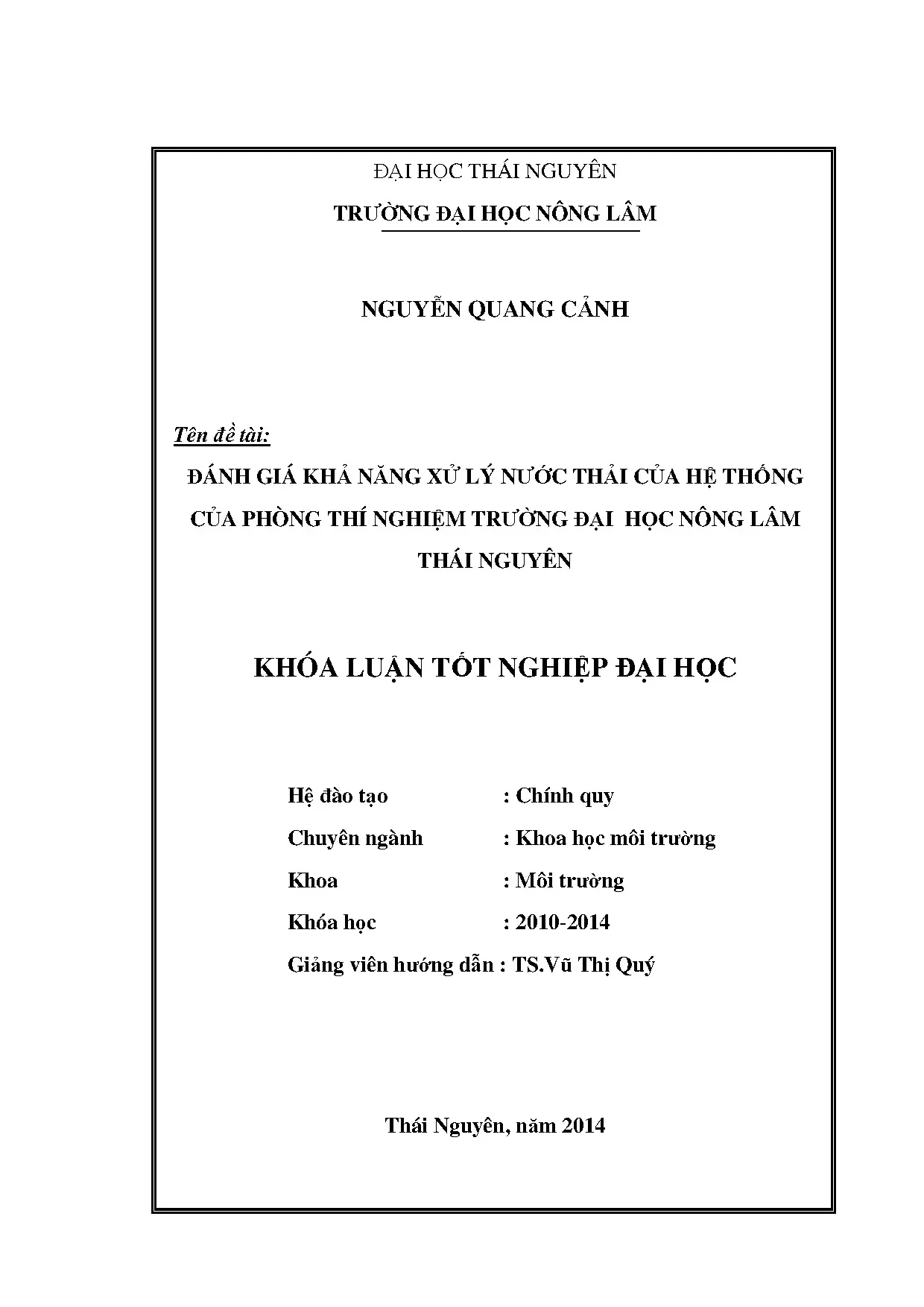 ĐẠI HỌC THÁI NGUYÊN

TRƯỜNG ĐẠI HỌC NÔNG LÂM

NGUYỄN QUANG CẢNH

Tên đề tài:

ĐÁNH GIÁ KHẢ NĂNG XỬ LÝ NƯỚC THẢI CỦA HỆ THỐNG CỦA PHÒNG THÍ NGHIỆM TRƯỜNG ĐẠI HỌC NÔNG LÂM THÁI NGUYÊN

KHÓA LUẬN TỐT NGHIỆP ĐẠI HỌC

Hệ đào tạo : Chính quy

Chuyên ngành : Khoa học môi trường

Khoa : Môi trường

Khóa học : 2010-2014

Giảng viên hướng dẫn : TS.Vũ Thị Quý

Thái Nguyên, năm 2014